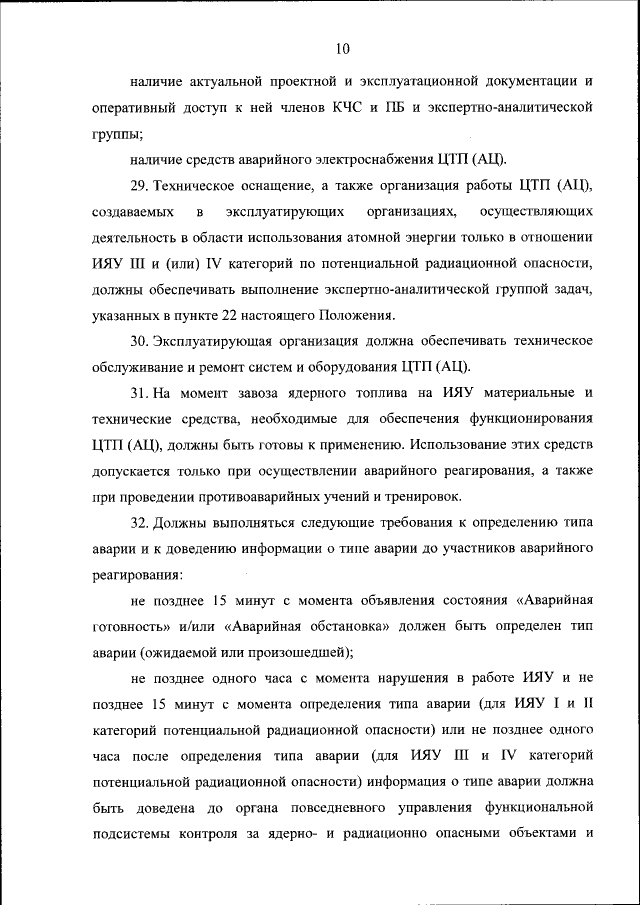 10

наличие актуальной проектной и эксплуатационной документации и оперативный доступ к ней членов КЧС и ПБ и экспертно-аналитической группы;

наличие средств аварийного электроснабжения ЦТП (АЦ).

29. Техническое оснащение, а также организация работы ЦТП (АЦ), создаваемых в эксплуатирующих организациях, осуществляющих деятельность в области использования атомной энергии только в отношении ИЯУ III и (или) IV категорий по потенциальной радиационной опасности, должны обеспечивать выполнение экспертно-аналитической группой задач, указанных в пункте 22 настоящего Положения.

30. Эксплуатирующая организация должна обеспечивать техническое обслуживание и ремонт систем и оборудования ЦТП (АЦ).

31. На момент завоза ядерного топлива на ИЯУ материальные и технические средства, необходимые для обеспечения функционирования ЦТП (АЦ), должны быть готовы к применению. Использование этих средств допускается только при осуществлении аварийного реагирования, а также при проведении противоаварийных учений и тренировок.

32. Должны выполняться следующие требования к определению типа аварии и к доведению информации о типе аварии до участников аварийного реагирования:

не позднее 15 минут с момента объявления состояния «Аварийная готовность» и/или «Аварийная обстановка» должен быть определен тип аварии (ожидаемой или произошедшей);

не позднее одного часа с момента нарушения в работе ИЯУ и не позднее 15 минут с момента определения типа аварии (для ИЯУ I и II категорий потенциальной радиационной опасности) или не позднее одного часа после определения типа аварии (для ИЯУ III и IV категорий потенциальной радиационной опасности) информация о типе аварии должна быть доведена до органа повседневного управления функциональной подсистемы контроля за ядерно- и радиационно опасными объектами и